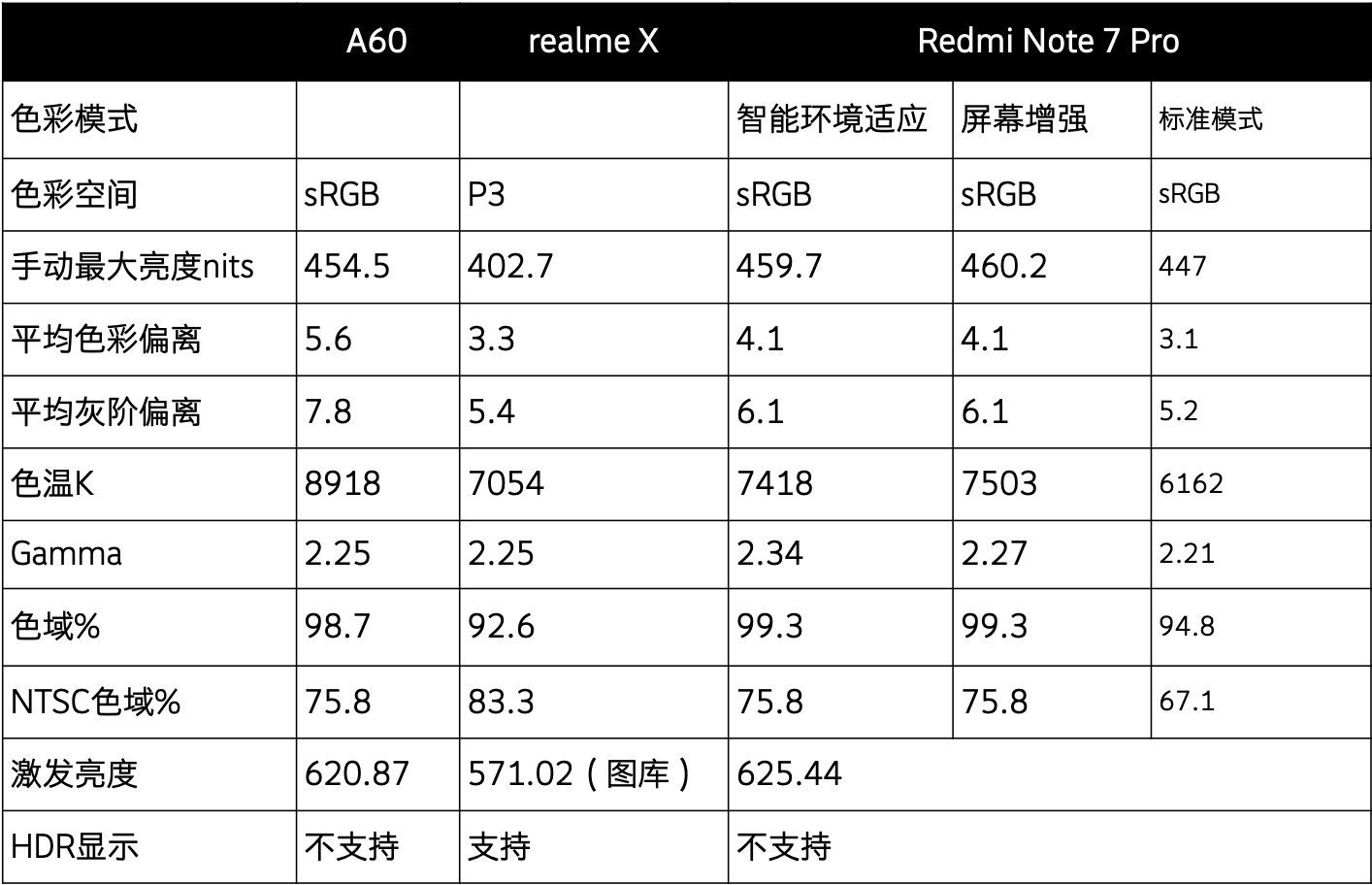 |  | A60 | realme X | Redmi Note 7 Pro | | |
|---|---|---|---|---|---|
| 色彩模式 |  |  | 智能环境适应 | 屏幕增强 | 标准模式 |
| 色彩空间 | sRGB | P3 | sRGB | sRGB | sRGB |
| 手动最大亮度nits | 454.5 | 402.7 | 459.7 | 460.2 | 447 |
| 平均色彩偏离 | 5.6 | 3.3 | 4.1 | 4.1 | 3.1 |
| 平均灰阶偏离 | 7.8 | 5.4 | 6.1 | 6.1 | 5.2 |
| 色温K | 8918 | 7054 | 7418 | 7503 | 6162 |
| Gamma | 2.25 | 2.25 | 2.34 | 2.27 | 2.21 |
| 色域% | 98.7 | 92.6 | 99.3 | 99.3 | 94.8 |
| NTSC色域% | 75.8 | 83.3 | 75.8 | 75.8 | 67.1 |
| 激发亮度 | 620.87 | 571.02（图库） | 625.44 | | |
| HDR显示 | 不支持 | 支持 | 不支持 | | |